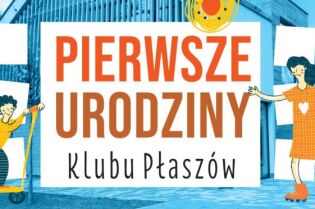 PIERWSZE URODZINY

Klubu Płaszów